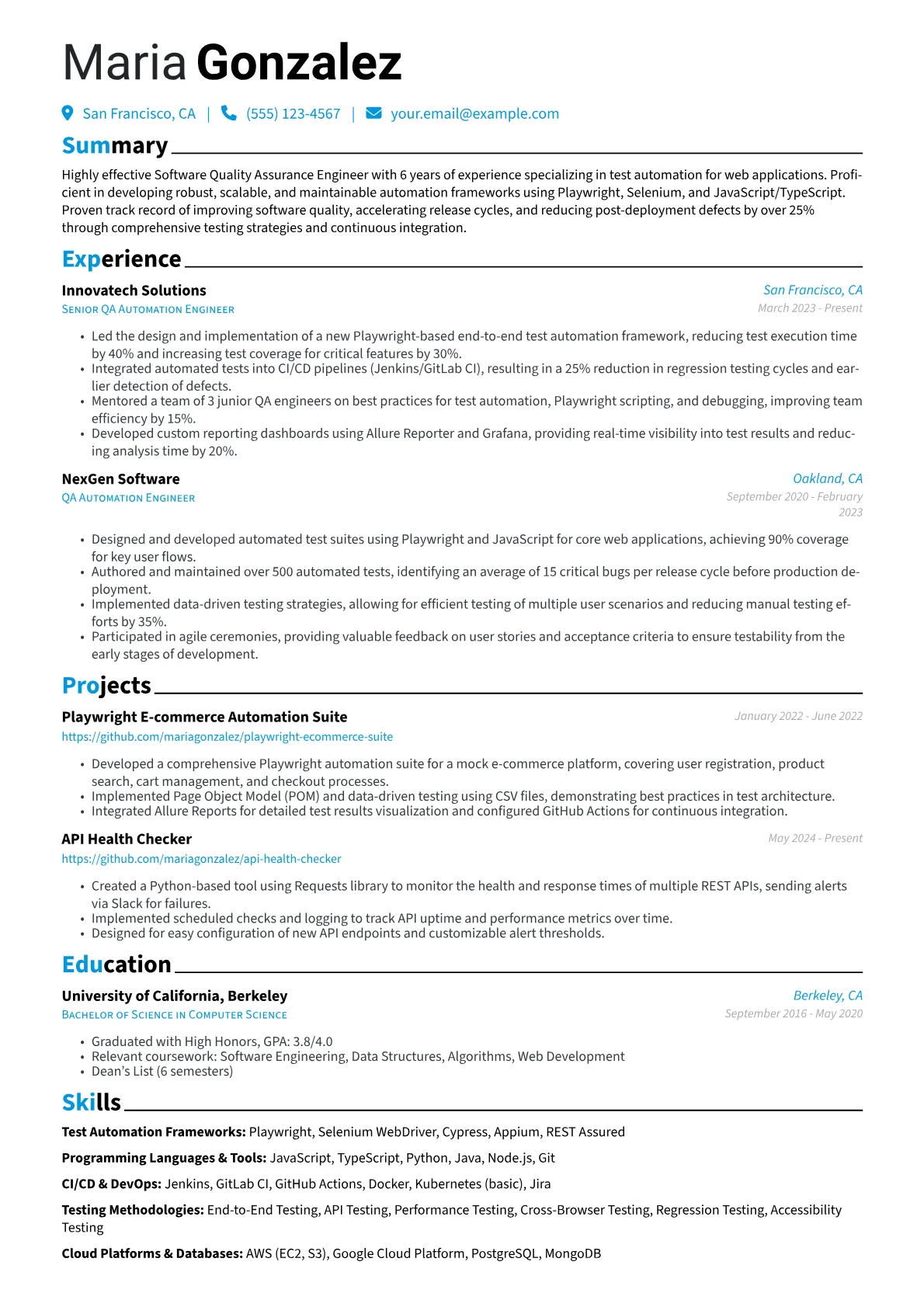 Maria Gonzalez

San Francisco, CA | (555) 123-4567 | your.email@example.com

Summary

Highly effective Software Quality Assurance Engineer with 6 years of experience specializing in test automation for web applications. Proficient in developing robust, scalable, and maintainable automation frameworks using Playwright, Selenium, and JavaScript/TypeScript. Proven track record of improving software quality, accelerating release cycles, and reducing post-deployment defects by over 25% through comprehensive testing strategies and continuous integration.

Experience

Innovatech Solutions
San Francisco, CA
Senior QA Automation Engineer
March 2023 - Present

• Led the design and implementation of a new Playwright-based end-to-end test automation framework, reducing test execution time by 40% and increasing test coverage for critical features by 30%.
• Integrated automated tests into CI/CD pipelines (Jenkins/GitLab CI), resulting in a 25% reduction in regression testing cycles and earlier detection of defects.
• Mentored a team of 3 junior QA engineers on best practices for test automation, Playwright scripting, and debugging, improving team efficiency by 15%.
• Developed custom reporting dashboards using Allure Reporter and Grafana, providing real-time visibility into test results and reducing analysis time by 20%.

NexGen Software
Oakland, CA
QA Automation Engineer
September 2020 - February 2023

• Designed and developed automated test suites using Playwright and JavaScript for core web applications, achieving 90% coverage for key user flows.
• Authored and maintained over 500 automated tests, identifying an average of 15 critical bugs per release cycle before production deployment.
• Implemented data-driven testing strategies, allowing for efficient testing of multiple user scenarios and reducing manual testing efforts by 35%.
• Participated in agile ceremonies, providing valuable feedback on user stories and acceptance criteria to ensure testability from the early stages of development.

Projects

Playwright E-commerce Automation Suite
January 2022 - June 2022
https://github.com/mariagonzalez/playwright-ecommerce-suite

• Developed a comprehensive Playwright automation suite for a mock e-commerce platform, covering user registration, product search, cart management, and checkout processes.
• Implemented Page Object Model (POM) and data-driven testing using CSV files, demonstrating best practices in test architecture.
• Integrated Allure Reports for detailed test results visualization and configured GitHub Actions for continuous integration.

API Health Checker
May 2024 - Present
https://github.com/mariagonzalez/api-health-checker

• Created a Python-based tool using Requests library to monitor the health and response times of multiple REST APIs, sending alerts via Slack for failures.
• Implemented scheduled checks and logging to track API uptime and performance metrics over time.
• Designed for easy configuration of new API endpoints and customizable alert thresholds.

Education

University of California, Berkeley
Berkeley, CA
Bachelor of Science in Computer Science
September 2016 - May 2020

• Graduated with High Honors, GPA: 3.8/4.0
• Relevant coursework: Software Engineering, Data Structures, Algorithms, Web Development
• Dean's List (6 semesters)

Skills

Test Automation Frameworks: Playwright, Selenium WebDriver, Cypress, Appium, REST Assured

Programming Languages & Tools: JavaScript, TypeScript, Python, Java, Node.js, Git

CI/CD & DevOps: Jenkins, GitLab CI, GitHub Actions, Docker, Kubernetes (basic), Jira

Testing Methodologies: End-to-End Testing, API Testing, Performance Testing, Cross-Browser Testing, Regression Testing, Accessibility Testing

Cloud Platforms & Databases: AWS (EC2, S3), Google Cloud Platform, PostgreSQL, MongoDB